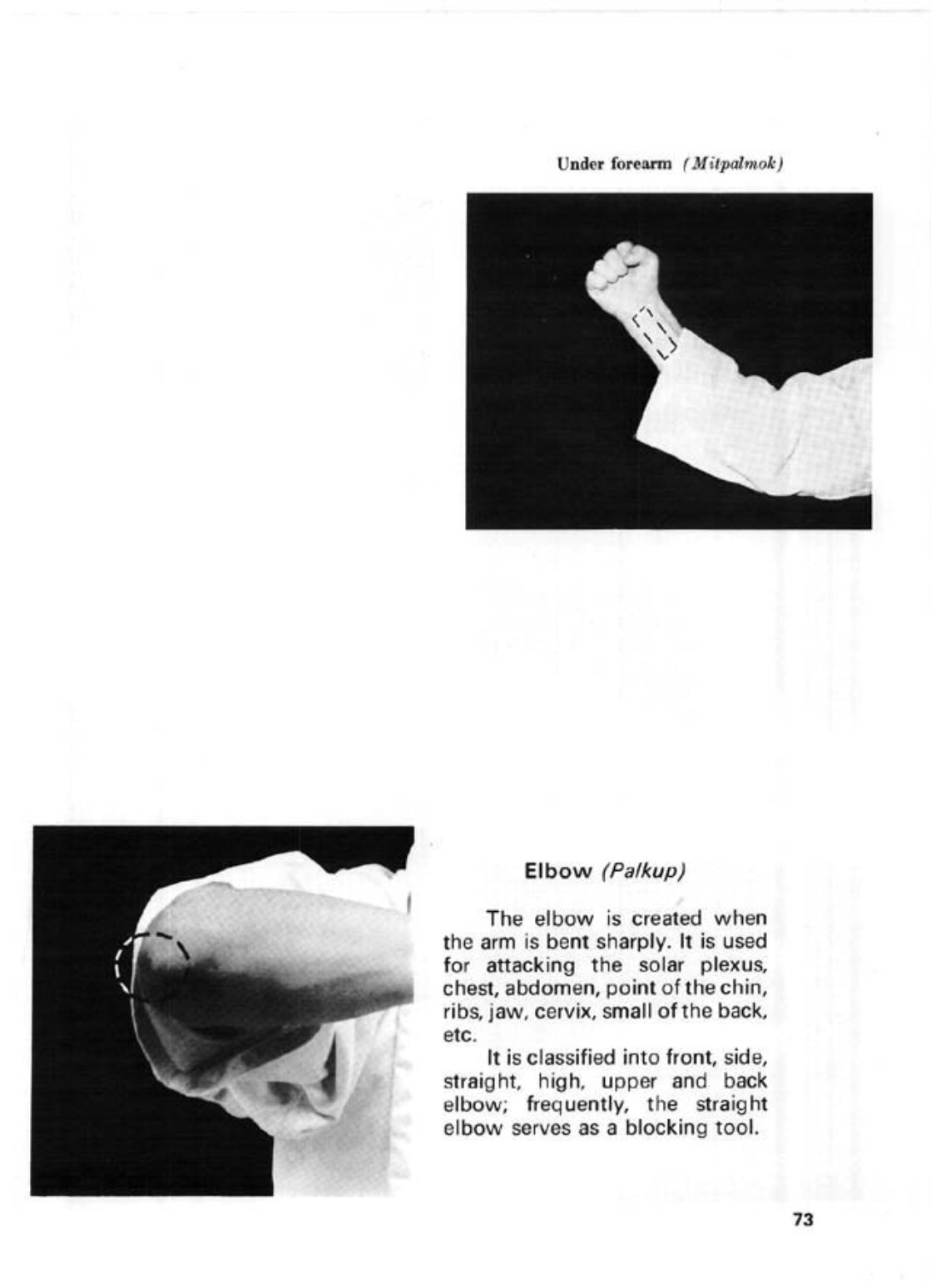 Under forearm (Mitpalmok)

Elbow (Palkup)

The elbow is created when the arm is bent sharply. It is used for attacking the solar plexus, chest, abdomen, point of the chin, ribs, jaw, cervix, small of the back, etc.

It is classified into front, side, straight, high, upper and back elbow; frequently, the straight elbow serves as a blocking tool.

73